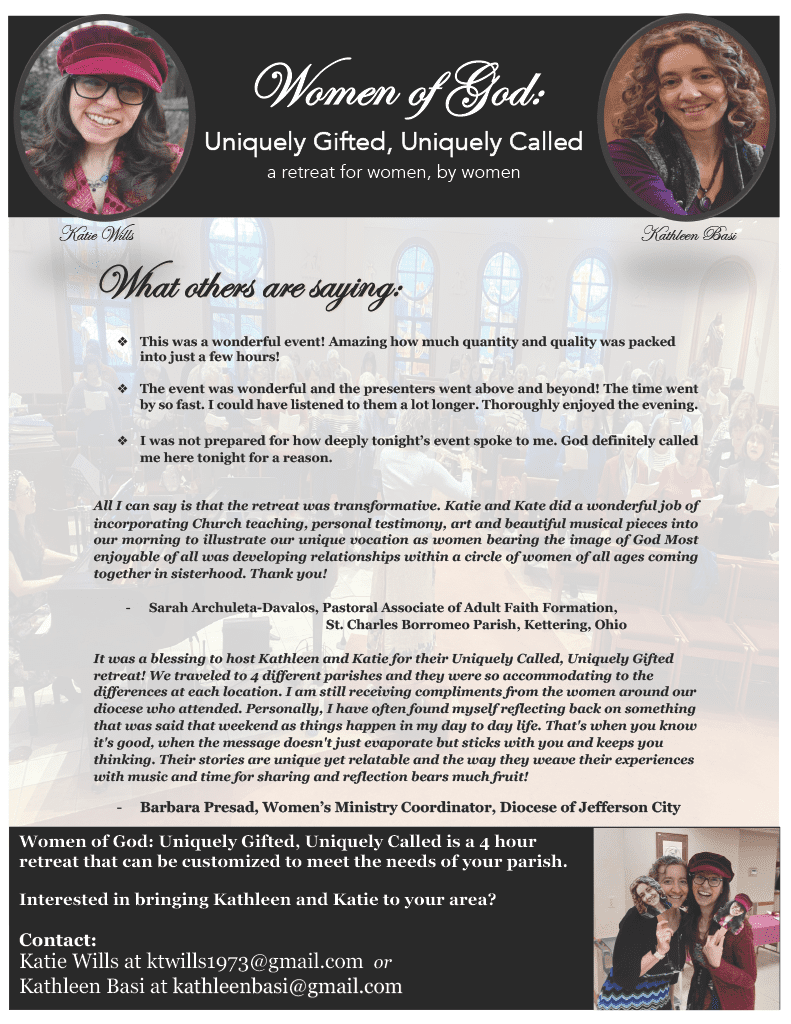 Women of God:

Uniquely Gifted, Uniquely Called

a retreat for women, by women

Katie Wills

Kathleen Basi

What others are saying:

❖ This was a wonderful event! Amazing how much quantity and quality was packed into just a few hours!

❖ The event was wonderful and the presenters went above and beyond! The time went by so fast. I could have listened to them a lot longer. Thoroughly enjoyed the evening.

❖ I was not prepared for how deeply tonight's event spoke to me. God definitely called me here tonight for a reason.

All I can say is that the retreat was transformative. Katie and Kate did a wonderful job of incorporating Church teaching, personal testimony, art and beautiful musical pieces into our morning to illustrate our unique vocation as women bearing the image of God Most enjoyable of all was developing relationships within a circle of women of all ages coming together in sisterhood. Thank you!

- Sarah Archuleta-Davalos, Pastoral Associate of Adult Faith Formation, St. Charles Borromeo Parish, Kettering, Ohio

It was a blessing to host Kathleen and Katie for their Uniquely Called, Uniquely Gifted retreat! We traveled to 4 different parishes and they were so accommodating to the differences at each location. I am still receiving compliments from the women around our diocese who attended. Personally, I have often found myself reflecting back on something that was said that weekend as things happen in my day to day life. That's when you know it's good, when the message doesn't just evaporate but sticks with you and keeps you thinking. Their stories are unique yet relatable and the way they weave their experiences with music and time for sharing and reflection bears much fruit!

- Barbara Presad, Women's Ministry Coordinator, Diocese of Jefferson City

Women of God: Uniquely Gifted, Uniquely Called is a 4 hour retreat that can be customized to meet the needs of your parish.

Interested in bringing Kathleen and Katie to your area?

Contact:
Katie Wills at ktwills1973@gmail.com or
Kathleen Basi at kathleenbasi@gmail.com